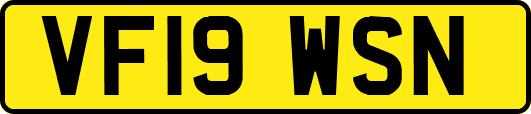 VF19 WSN